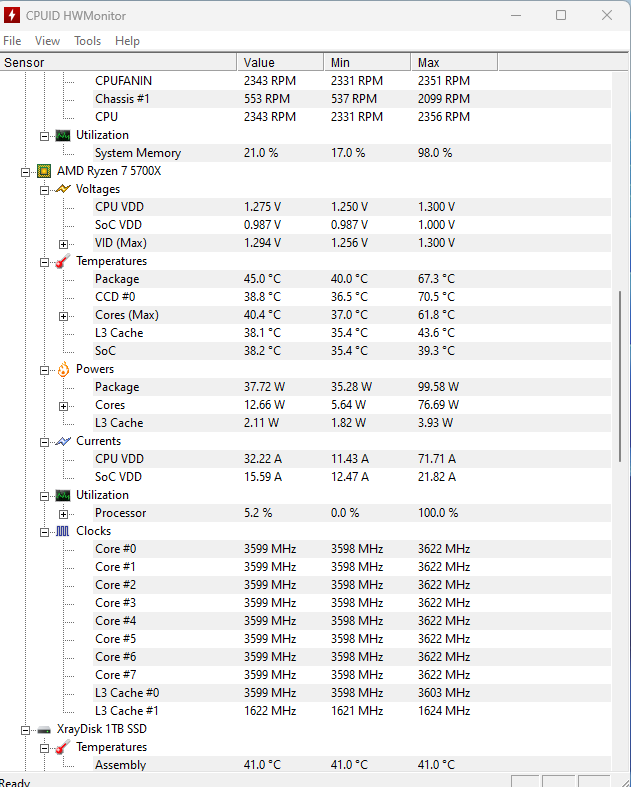 CPUID HWMonitor

File View Tools Help

| Sensor | Value | Min | Max |
|---|---|---|---|
| CPUFANIN | 2343 RPM | 2331 RPM | 2351 RPM |
| Chassis #1 | 553 RPM | 537 RPM | 2099 RPM |
| CPU | 2343 RPM | 2331 RPM | 2356 RPM |
| Utilization | | | |
| System Memory | 21.0 % | 17.0 % | 98.0 % |
| AMD Ryzen 7 5700X | | | |
| Voltages | | | |
| CPU VDD | 1.275 V | 1.250 V | 1.300 V |
| SoC VDD | 0.987 V | 0.987 V | 1.000 V |
| VID (Max) | 1.294 V | 1.256 V | 1.300 V |
| Temperatures | | | |
| Package | 45.0 °C | 40.0 °C | 67.3 °C |
| CCD #0 | 38.8 °C | 36.5 °C | 70.5 °C |
| Cores (Max) | 40.4 °C | 37.0 °C | 61.8 °C |
| L3 Cache | 38.1 °C | 35.4 °C | 43.6 °C |
| SoC | 38.2 °C | 35.4 °C | 39.3 °C |
| Powers | | | |
| Package | 37.72 W | 35.28 W | 99.58 W |
| Cores | 12.66 W | 5.64 W | 76.69 W |
| L3 Cache | 2.11 W | 1.82 W | 3.93 W |
| Currents | | | |
| CPU VDD | 32.22 A | 11.43 A | 71.71 A |
| SoC VDD | 15.59 A | 12.47 A | 21.82 A |
| Utilization | | | |
| Processor | 5.2 % | 0.0 % | 100.0 % |
| Clocks | | | |
| Core #0 | 3599 MHz | 3598 MHz | 3622 MHz |
| Core #1 | 3599 MHz | 3598 MHz | 3622 MHz |
| Core #2 | 3599 MHz | 3598 MHz | 3622 MHz |
| Core #3 | 3599 MHz | 3598 MHz | 3622 MHz |
| Core #4 | 3599 MHz | 3598 MHz | 3622 MHz |
| Core #5 | 3599 MHz | 3598 MHz | 3622 MHz |
| Core #6 | 3599 MHz | 3598 MHz | 3622 MHz |
| Core #7 | 3599 MHz | 3598 MHz | 3622 MHz |
| L3 Cache #0 | 3599 MHz | 3598 MHz | 3603 MHz |
| L3 Cache #1 | 1622 MHz | 1621 MHz | 1624 MHz |
| XrayDisk 1TB SSD | | | |
| Temperatures | | | |
| Assembly | 41.0 °C | 41.0 °C | 41.0 °C |

Ready